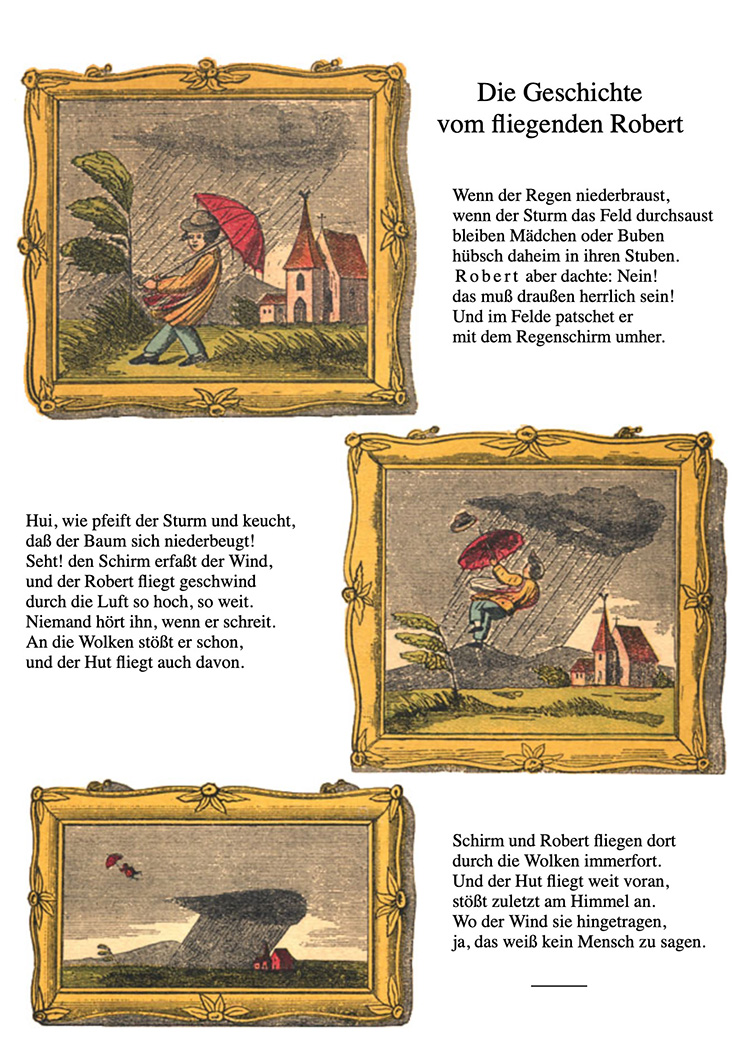 Die Geschichte
vom fliegenden Robert

Wenn der Regen niederbraust,
wenn der Sturm das Feld durchsaust
bleiben Mädchen oder Buben
hübsch daheim in ihren Stuben.
Robert aber dachte: Nein!
das muß draußen herrlich sein!
Und im Felde patschet er
mit dem Regenschirm umher.

Hui, wie pfeift der Sturm und keucht,
daß der Baum sich niederbeugt!
Seht! den Schirm erfaßt der Wind,
und der Robert fliegt geschwind
durch die Luft so hoch, so weit.
Niemand hört ihn, wenn er schreit.
An die Wolken stößt er schon,
und der Hut fliegt auch davon.

Schirm und Robert fliegen dort
durch die Wolken immerfort.
Und der Hut fliegt weit voran,
stößt zuletzt am Himmel an.
Wo der Wind sie hingetragen,
ja, das weiß kein Mensch zu sagen.